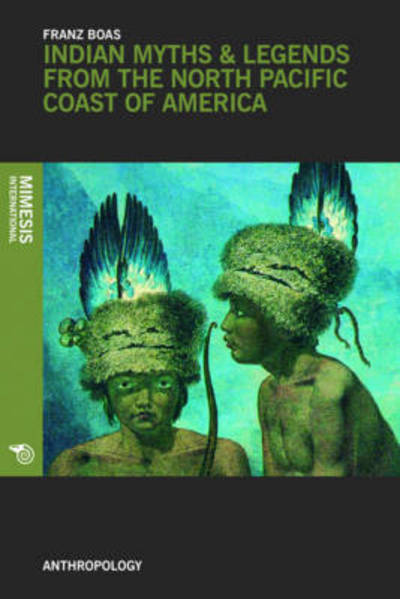 FRANZ BOAS
INDIAN MYTHS & LEGENDS FROM THE NORTH PACIFIC COAST OF AMERICA

MIMESIS
INTERNATIONAL

ANTHROPOLOGY